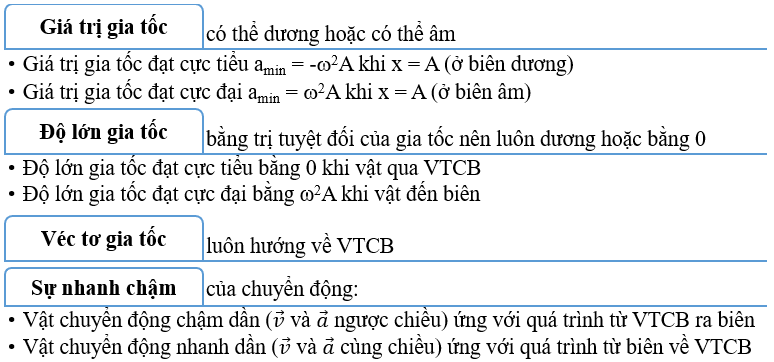 Giá trị gia tốc có thể dương hoặc có thể âm

• Giá trị gia tốc đạt cực tiểu $a_{min} = -\omega^2 A$ khi x = A (ở biên dương)
• Giá trị gia tốc đạt cực đại $a_{min} = \omega^2 A$ khi x = A (ở biên âm)

Độ lớn gia tốc bằng trị tuyệt đối của gia tốc nên luôn dương hoặc bằng 0

• Độ lớn gia tốc đạt cực tiểu bằng 0 khi vật qua VTCB
• Độ lớn gia tốc đạt cực đại bằng $\omega^2 A$ khi vật đến biên

Véc tơ gia tốc luôn hướng về VTCB

Sự nhanh chậm của chuyển động:

• Vật chuyển động chậm dần ($\vec{v}$ và $\vec{a}$ ngược chiều) ứng với quá trình từ VTCB ra biên
• Vật chuyển động nhanh dần ($\vec{v}$ và $\vec{a}$ cùng chiều) ứng với quá trình từ biên về VTCB